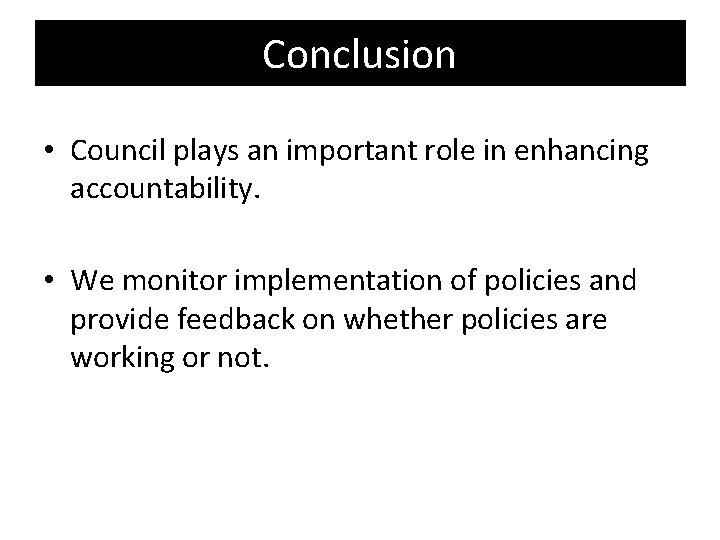 Conclusion

• Council plays an important role in enhancing accountability.

• We monitor implementation of policies and provide feedback on whether policies are working or not.